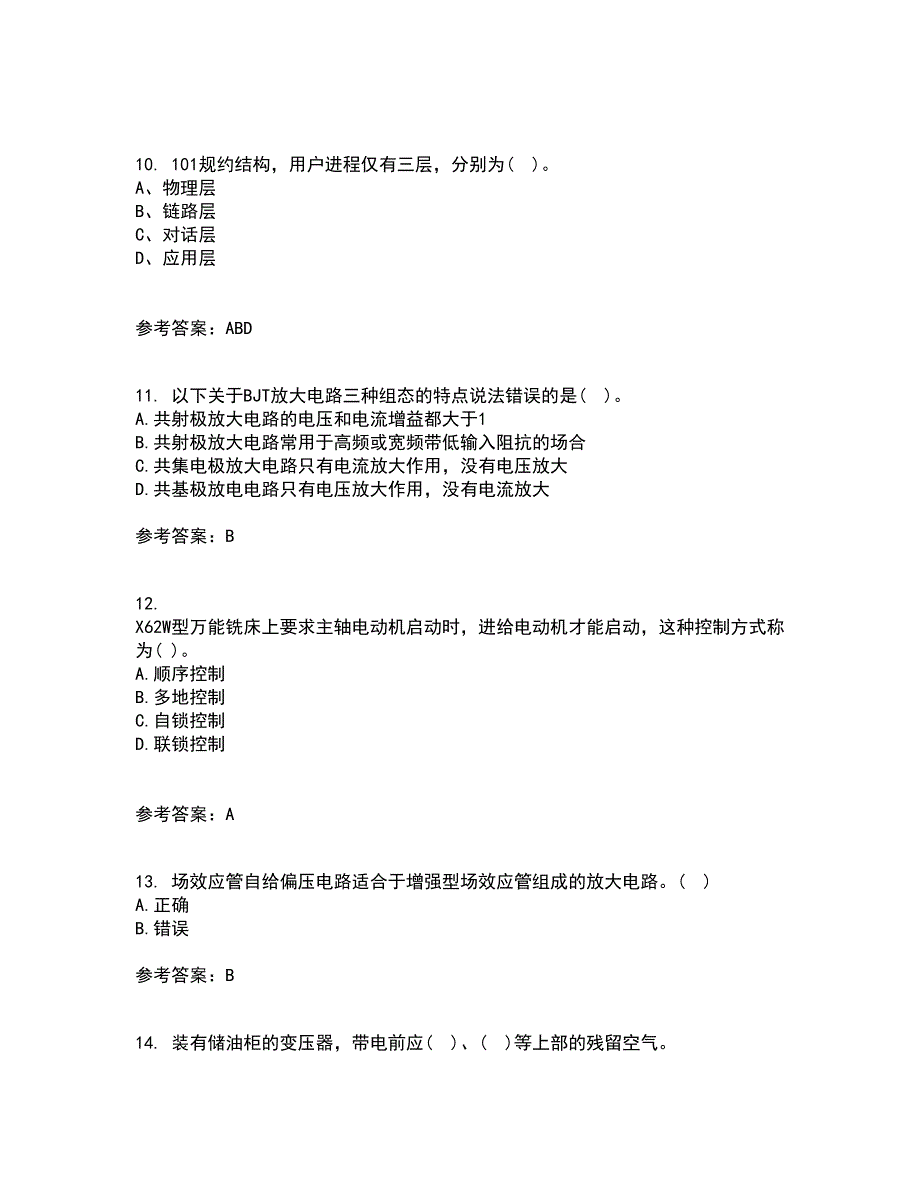 10. 101规约结构，用户进程仅有三层，分别为（ ）。
A、物理层
B、链路层
C、对话层
D、应用层

参考答案：ABD

11. 以下关于BJT放大电路三种组态的特点说法错误的是（ ）。
A.共射极放大电路的电压和电流增益都大于1
B.共射极放大电路常用于高频或宽频带低输入阻抗的场合
C.共集电极放大电路只有电流放大作用，没有电压放大
D.共基极放电电路只有电压放大作用，没有电流放大

参考答案：B

12.
X62W型万能铣床上要求主轴电动机启动时，进给电动机才能启动，这种控制方式称为（ ）。
A.顺序控制
B.多地控制
C.自锁控制
D.联锁控制

参考答案：A

13. 场效应管自给偏压电路适合于增强型场效应管组成的放大电路。（ ）
A.正确
B.错误

参考答案：B

14. 装有储油柜的变压器，带电前应（ ）、（ ）等上部的残留空气。